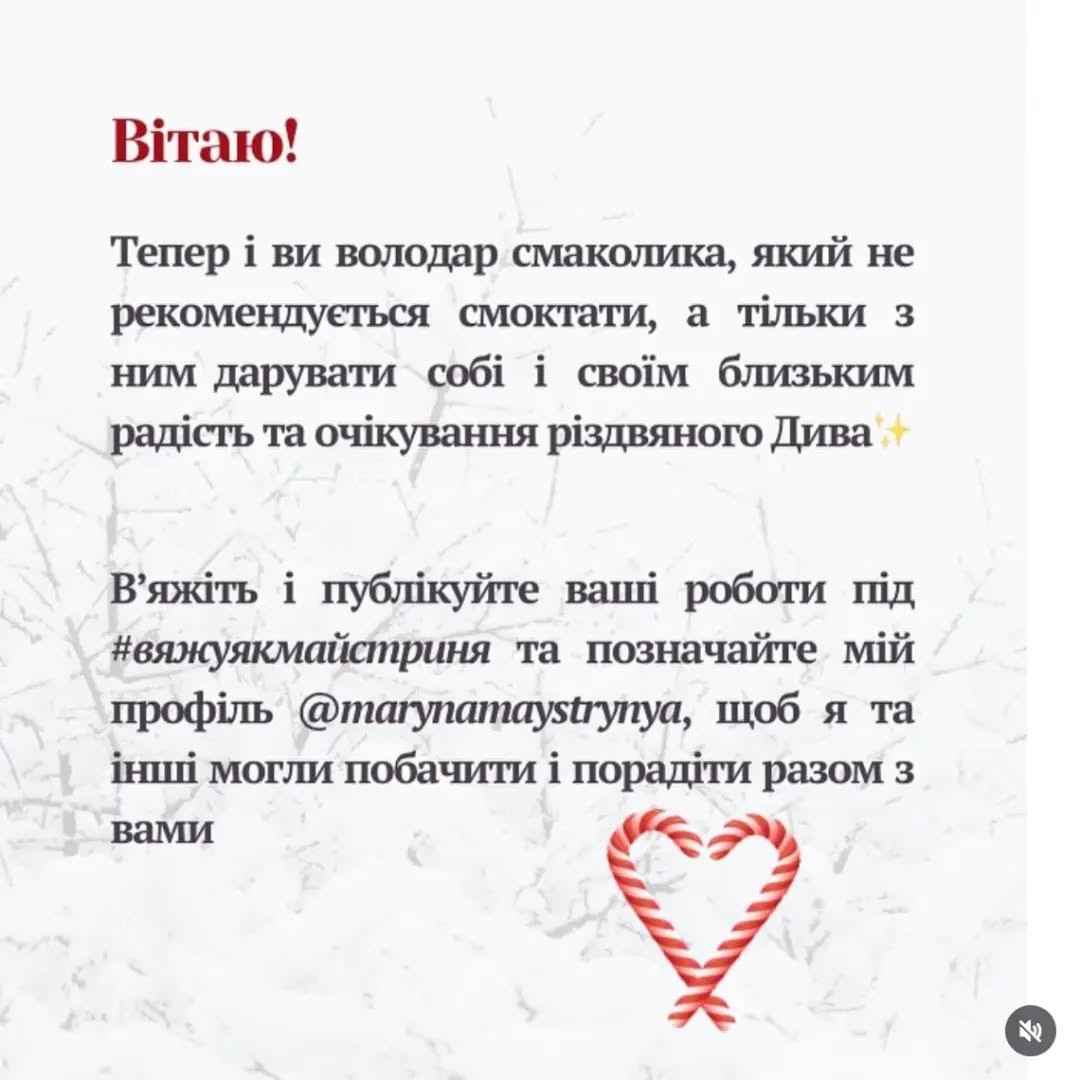 Вітаю!

Тепер і ви володар смаколика, який не рекомендується смоктати, а тільки з ним дарувати собі і своїм близьким радість та очікування різдвяного Дива✨

В'яжіть і публікуйте ваші роботи під #вяжуякмайстриня та позначайте мій профіль @marynamaystrynya, щоб я та інші могли побачити і порадіти разом з вами